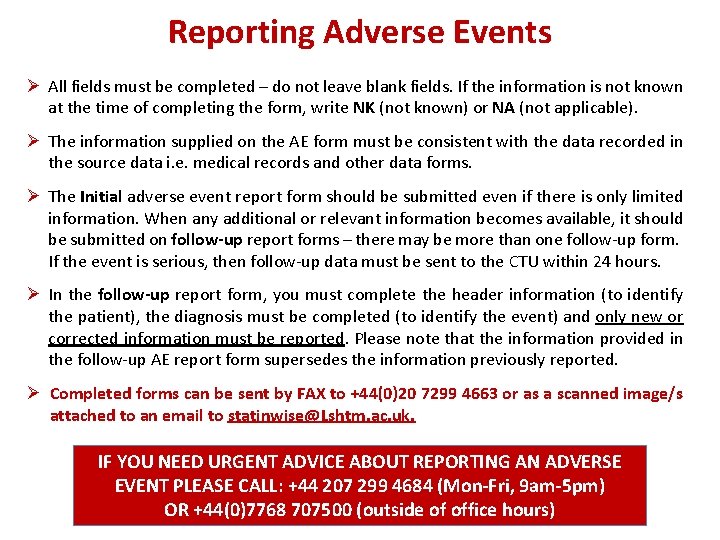 Reporting Adverse Events

➢ All fields must be completed – do not leave blank fields. If the information is not known at the time of completing the form, write NK (not known) or NA (not applicable).

➢ The information supplied on the AE form must be consistent with the data recorded in the source data i.e. medical records and other data forms.

➢ The Initial adverse event report form should be submitted even if there is only limited information. When any additional or relevant information becomes available, it should be submitted on follow-up report forms – there may be more than one follow-up form. If the event is serious, then follow-up data must be sent to the CTU within 24 hours.

➢ In the follow-up report form, you must complete the header information (to identify the patient), the diagnosis must be completed (to identify the event) and only new or corrected information must be reported. Please note that the information provided in the follow-up AE report form supersedes the information previously reported.

➢ Completed forms can be sent by FAX to +44(0)20 7299 4663 or as a scanned image/s attached to an email to statinwise@Lshtm.ac.uk.

IF YOU NEED URGENT ADVICE ABOUT REPORTING AN ADVERSE EVENT PLEASE CALL: +44 207 299 4684 (Mon-Fri, 9am-5pm) OR +44(0)7768 707500 (outside of office hours)